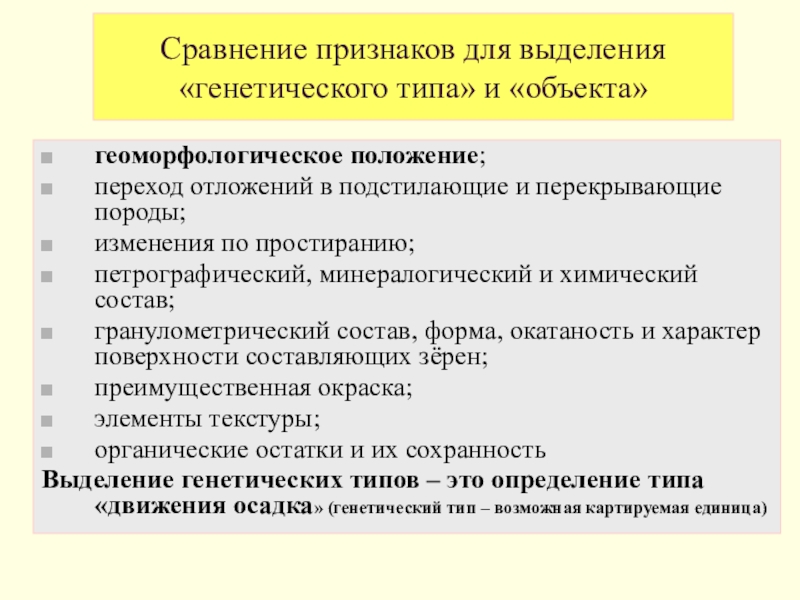 Сравнение признаков для выделения «генетического типа» и «объекта»

- геоморфологическое положение;
- переход отложений в подстилающие и перекрывающие породы;
- изменения по простиранию;
- петрографический, минералогический и химический состав;
- гранулометрический состав, форма, окатаность и характер поверхности составляющих зёрен;
- преимущественная окраска;
- элементы текстуры;
- органические остатки и их сохранность

Выделение генетических типов – это определение типа «движения осадка» (генетический тип – возможная картируемая единица)